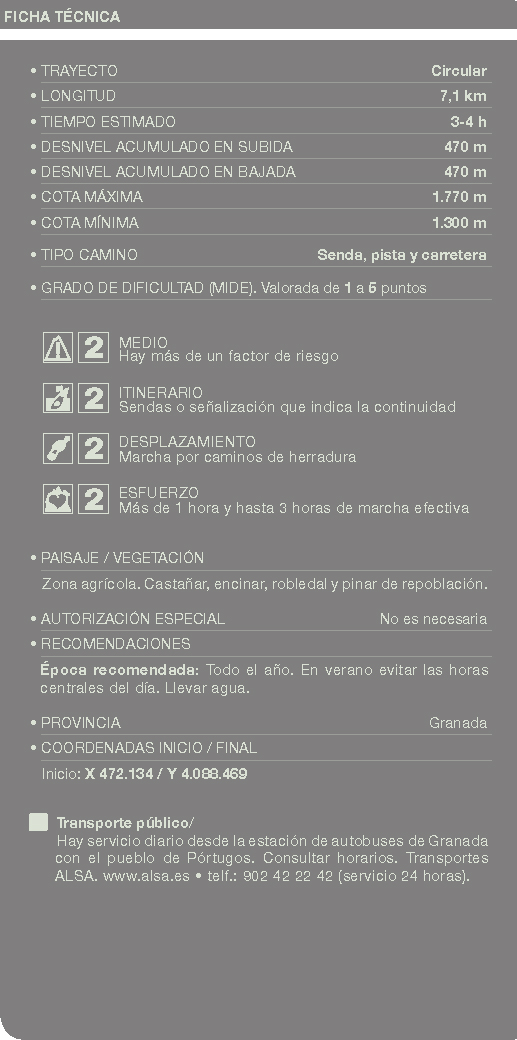 FICHA TÉCNICA

• TRAYECTO Circular
• LONGITUD 7,1 km
• TIEMPO ESTIMADO 3-4 h
• DESNIVEL ACUMULADO EN SUBIDA 470 m
• DESNIVEL ACUMULADO EN BAJADA 470 m
• COTA MÁXIMA 1.770 m
• COTA MÍNIMA 1.300 m
• TIPO CAMINO Senda, pista y carretera
• GRADO DE DIFICULTAD (MIDE). Valorada de 1 a 5 puntos

2 MEDIO
Hay más de un factor de riesgo

2 ITINERARIO
Sendas o señalización que indica la continuidad

2 DESPLAZAMIENTO
Marcha por caminos de herradura

2 ESFUERZO
Más de 1 hora y hasta 3 horas de marcha efectiva

• PAISAJE / VEGETACIÓN
Zona agrícola. Castañar, encinar, robledal y pinar de repoblación.

• AUTORIZACIÓN ESPECIAL No es necesaria
• RECOMENDACIONES
Época recomendada: Todo el año. En verano evitar las horas centrales del día. Llevar agua.

• PROVINCIA Granada
• COORDENADAS INICIO / FINAL
Inicio: X 472.134 / Y 4.088.469

Transporte público/
Hay servicio diario desde la estación de autobuses de Granada con el pueblo de Pórtugos. Consultar horarios. Transportes ALSA. www.alsa.es • telf.: 902 42 22 42 (servicio 24 horas).